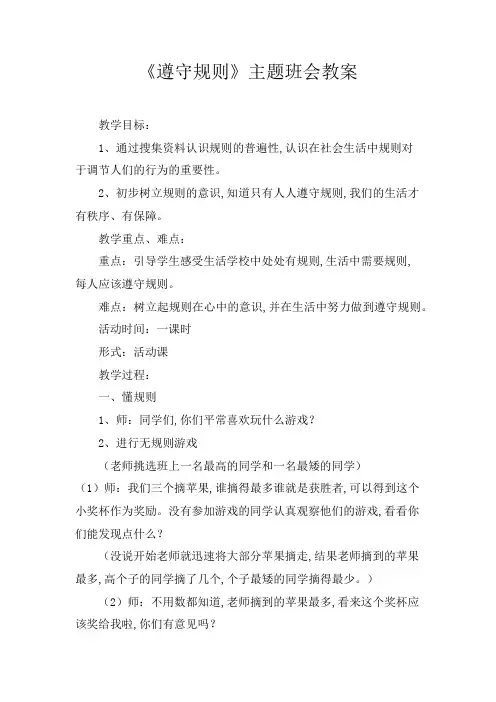 《遵守规则》主题班会教案

教学目标：

1、通过搜集资料认识规则的普遍性，认识在社会生活中规则对于调节人们的行为的重要性。

2、初步树立规则的意识，知道只有人人遵守规则，我们的生活才有秩序、有保障。

教学重点、难点：

重点：引导学生感受生活学校中处处有规则，生活中需要规则，每人应该遵守规则。

难点：树立起规则在心中的意识，并在生活中努力做到遵守规则。

活动时间：一课时

形式：活动课

教学过程：

一、懂规则

1、师：同学们，你们平常喜欢玩什么游戏？

2、进行无规则游戏

（老师挑选班上一名最高的同学和一名最矮的同学）

（1）师：我们三个摘苹果，谁摘得最多谁就是获胜者，可以得到这个小奖杯作为奖励。没有参加游戏的同学认真观察他们的游戏，看看你们能发现点什么？

（没说开始老师就迅速将大部分苹果摘走，结果老师摘到的苹果最多，高个子的同学摘了几个，个子最矮的同学摘得最少。）

（2）师：不用数都知道，老师摘到的苹果最多，看来这个奖杯应该奖给我啦，你们有意见吗？